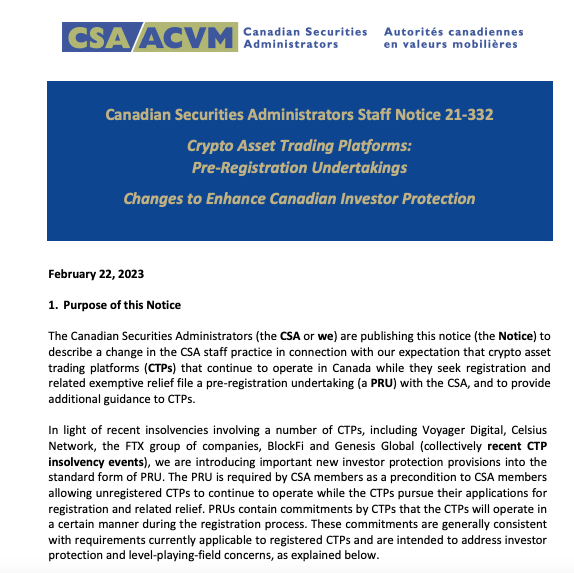 CSA ACVM Canadian Securities Administrators Autorités canadiennes en valeurs mobilières

Canadian Securities Administrators Staff Notice 21-332

Crypto Asset Trading Platforms:
Pre-Registration Undertakings

Changes to Enhance Canadian Investor Protection

February 22, 2023

1. Purpose of this Notice

The Canadian Securities Administrators (the CSA or we) are publishing this notice (the Notice) to describe a change in the CSA staff practice in connection with our expectation that crypto asset trading platforms (CTPs) that continue to operate in Canada while they seek registration and related exemptive relief file a pre-registration undertaking (a PRU) with the CSA, and to provide additional guidance to CTPs.

In light of recent insolvencies involving a number of CTPs, including Voyager Digital, Celsius Network, the FTX group of companies, BlockFi and Genesis Global (collectively recent CTP insolvency events), we are introducing important new investor protection provisions into the standard form of PRU. The PRU is required by CSA members as a precondition to CSA members allowing unregistered CTPs to continue to operate while the CTPs pursue their applications for registration and related relief. PRUs contain commitments by CTPs that the CTPs will operate in a certain manner during the registration process. These commitments are generally consistent with requirements currently applicable to registered CTPs and are intended to address investor protection and level-playing-field concerns, as explained below.